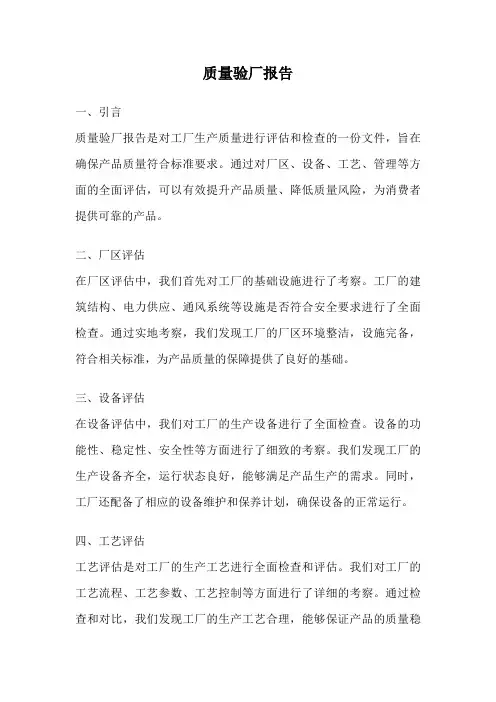 质量验厂报告

一、引言

质量验厂报告是对工厂生产质量进行评估和检查的一份文件，旨在确保产品质量符合标准要求。通过对厂区、设备、工艺、管理等方面的全面评估，可以有效提升产品质量、降低质量风险，为消费者提供可靠的产品。

二、厂区评估

在厂区评估中，我们首先对工厂的基础设施进行了考察。工厂的建筑结构、电力供应、通风系统等设施是否符合安全要求进行了全面检查。通过实地考察，我们发现工厂的厂区环境整洁，设施完备，符合相关标准，为产品质量的保障提供了良好的基础。

三、设备评估

在设备评估中，我们对工厂的生产设备进行了全面检查。设备的功能性、稳定性、安全性等方面进行了细致的考察。我们发现工厂的生产设备齐全，运行状态良好，能够满足产品生产的需求。同时，工厂还配备了相应的设备维护和保养计划，确保设备的正常运行。

四、工艺评估

工艺评估是对工厂的生产工艺进行全面检查和评估。我们对工厂的工艺流程、工艺参数、工艺控制等方面进行了详细的考察。通过检查和对比，我们发现工厂的生产工艺合理，能够保证产品的质量稳